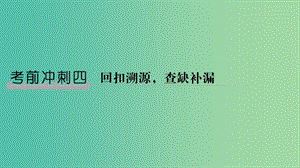 考前冲刺四　回扣溯源，查缺补漏